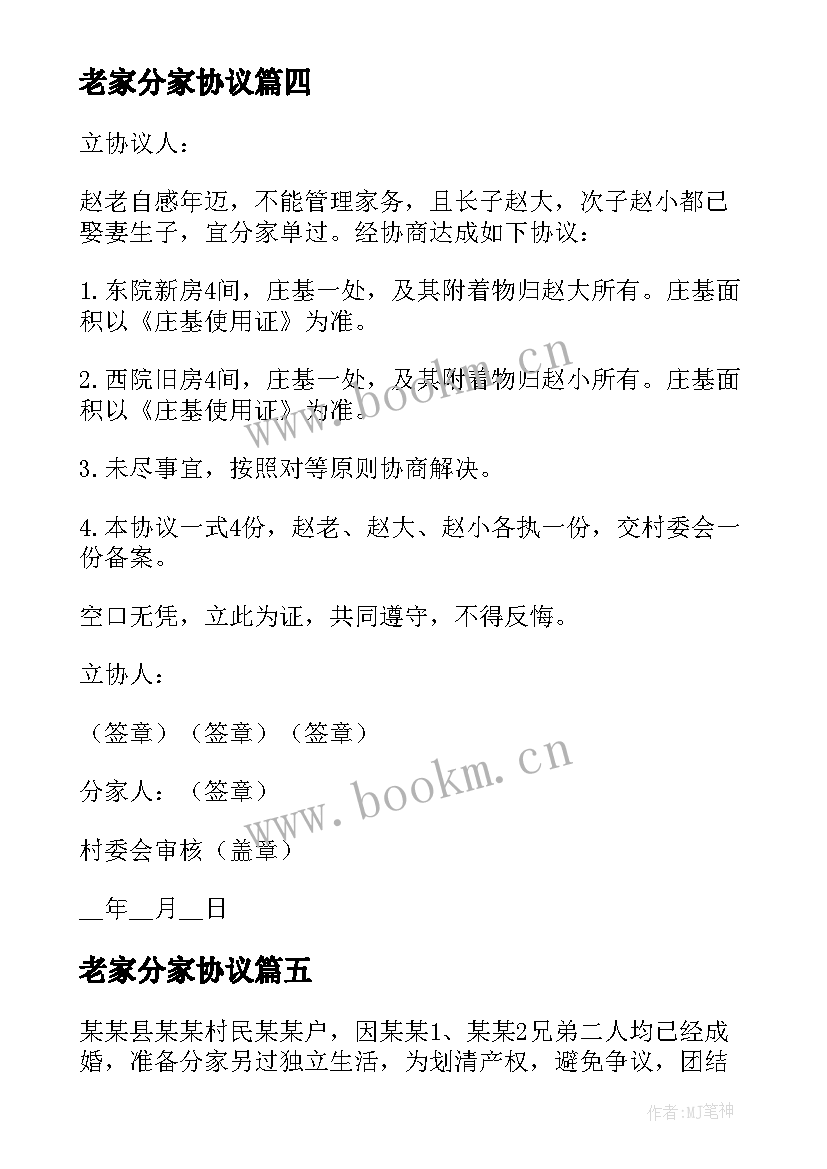 老家分家协议篇四

立协议人：

赵老自感年迈，不能管理家务，且长子赵大，次子赵小都已娶妻生子，宜分家单过。经协商达成如下协议：

1.东院新房4间，庄基一处，及其附着物归赵大所有。庄基面积以《庄基使用证》为准。

2.西院旧房4间，庄基一处，及其附着物归赵小所有。庄基面积以《庄基使用证》为准。

3.未尽事宜，按照对等原则协商解决。

4.本协议一式4份，赵老、赵大、赵小各执一份，交村委会一份备案。

空口无凭，立此为证，共同遵守，不得反悔。

立协人：

（签章）（签章）（签章）

分家人：（签章）

村委会审核（盖章）

__年__月__日

老家分家协议篇五

某某县某某村民某某户，因某某1、某某2兄弟二人均已经成婚，准备分家另过独立生活，为划清产权，避免争议，团结

www.bookm.cn

www.bookm.cn

作者:MJ笔神